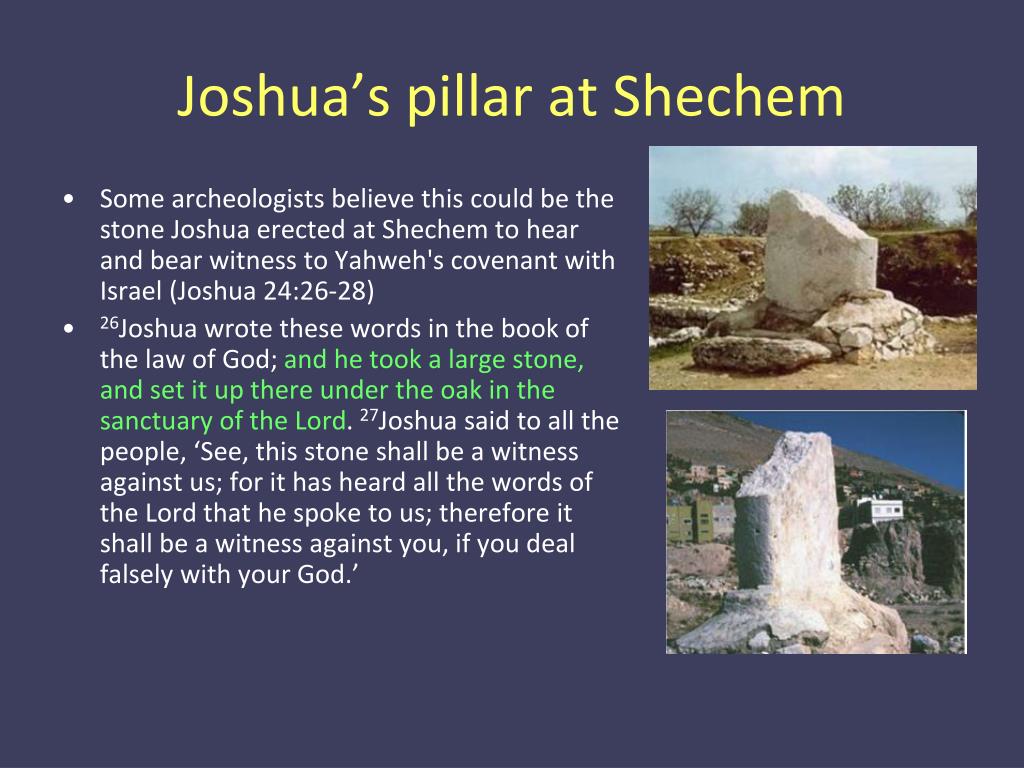 Joshua’s pillar at Shechem

• Some archeologists believe this could be the stone Joshua erected at Shechem to hear and bear witness to Yahweh's covenant with Israel (Joshua 24:26-28)

• $^{26}$Joshua wrote these words in the book of the law of God; and he took a large stone, and set it up there under the oak in the sanctuary of the Lord. $^{27}$Joshua said to all the people, ‘See, this stone shall be a witness against us; for it has heard all the words of the Lord that he spoke to us; therefore it shall be a witness against you, if you deal falsely with your God.’